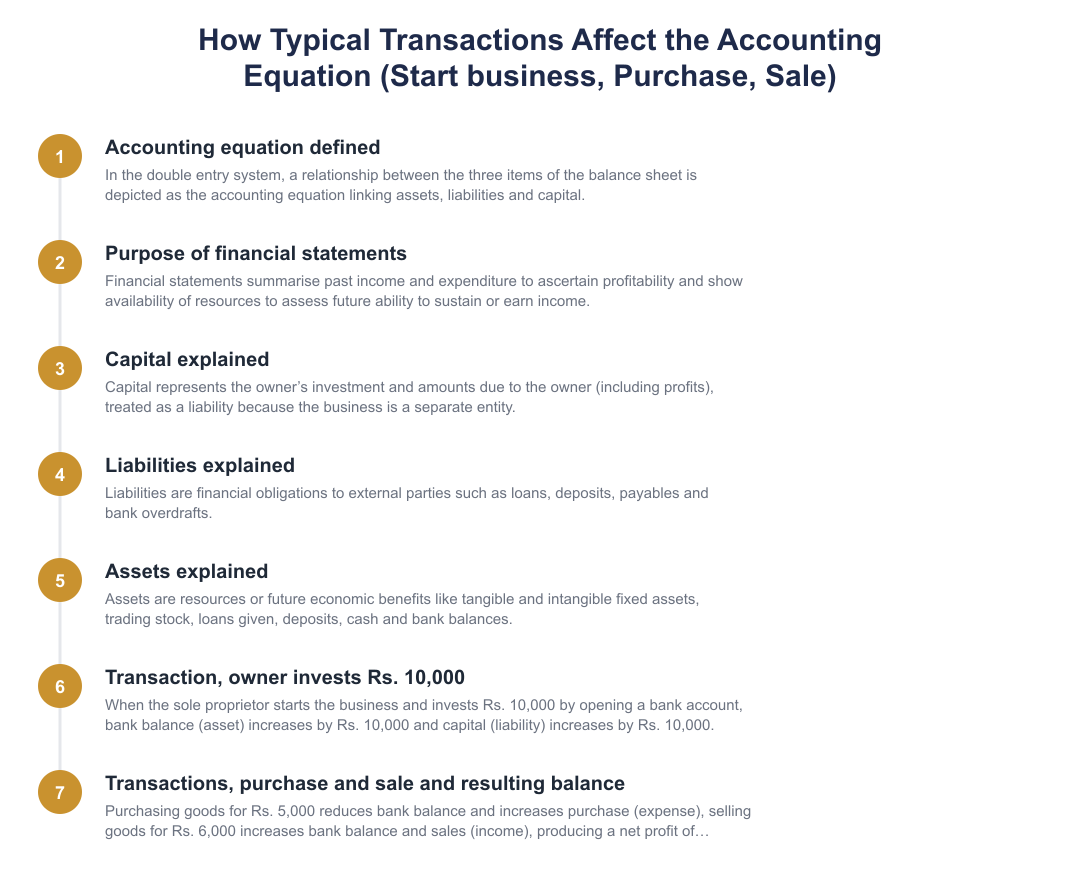 How Typical Transactions Affect the Accounting Equation (Start business, Purchase, Sale)

1
Accounting equation defined
In the double entry system, a relationship between the three items of the balance sheet is depicted as the accounting equation linking assets, liabilities and capital.

2
Purpose of financial statements
Financial statements summarise past income and expenditure to ascertain profitability and show availability of resources to assess future ability to sustain or earn income.

3
Capital explained
Capital represents the owner's investment and amounts due to the owner (including profits), treated as a liability because the business is a separate entity.

4
Liabilities explained
Liabilities are financial obligations to external parties such as loans, deposits, payables and bank overdrafts.

5
Assets explained
Assets are resources or future economic benefits like tangible and intangible fixed assets, trading stock, loans given, deposits, cash and bank balances.

6
Transaction, owner invests Rs. 10,000
When the sole proprietor starts the business and invests Rs. 10,000 by opening a bank account, bank balance (asset) increases by Rs. 10,000 and capital (liability) increases by Rs. 10,000.

7
Transactions, purchase and sale and resulting balance
Purchasing goods for Rs. 5,000 reduces bank balance and increases purchase (expense), selling goods for Rs. 6,000 increases bank balance and sales (income), producing a net profit of…